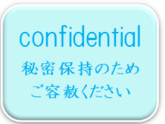 confidential
秘密保持のため
ご容赦ください